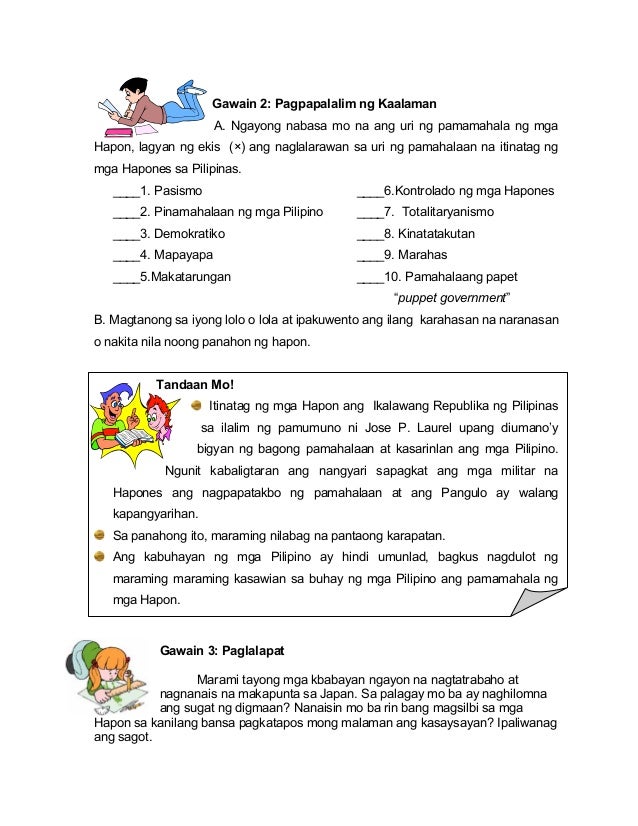 Gawain 2: Pagpapalalim ng Kaalaman

A. Ngayong nabasa mo na ang uri ng pamamahala ng mga Hapon, lagyan ng ekis (×) ang naglalarawan sa uri ng pamahalaan na itinatag ng mga Hapones sa Pilipinas.

____1. Pasismo
____2. Pinamahalaan ng mga Pilipino
____3. Demokratiko
____4. Mapayapa
____5.Makatarungan

____6.Kontrolado ng mga Hapones
____7. Totalitaryanismo
____8. Kinatatakutan
____9. Marahas
____10. Pamahalaang papet "puppet government"

B. Magtanong sa iyong lolo o lola at ipakuwento ang ilang karahasan na naranasan o nakita nila noong panahon ng hapon.

Tandaan Mo!

Itinatag ng mga Hapon ang Ikalawang Republika ng Pilipinas sa ilalim ng pamumuno ni Jose P. Laurel upang diumano'y bigyan ng bagong pamahalaan at kasarinlan ang mga Pilipino. Ngunit kabaligtaran ang nangyari sapagkat ang mga militar na Hapones ang nagpapatakbo ng pamahalaan at ang Pangulo ay walang kapangyarihan.

Sa panahong ito, maraming nilabag na pantaong karapatan.

Ang kabuhayan ng mga Pilipino ay hindi umunlad, bagkus nagdulot ng maraming maraming kasawian sa buhay ng mga Pilipino ang pamamahala ng mga Hapon.

Gawain 3: Paglalapat

Marami tayong mga kbabayan ngayon na nagtatrabaho at nagnanais na makapunta sa Japan. Sa palagay mo ba ay naghilomna ang sugat ng digmaan? Nanaisin mo ba rin bang magsilbi sa mga Hapon sa kanilang bansa pagkatapos mong malaman ang kasaysayan? Ipaliwanag ang sagot.